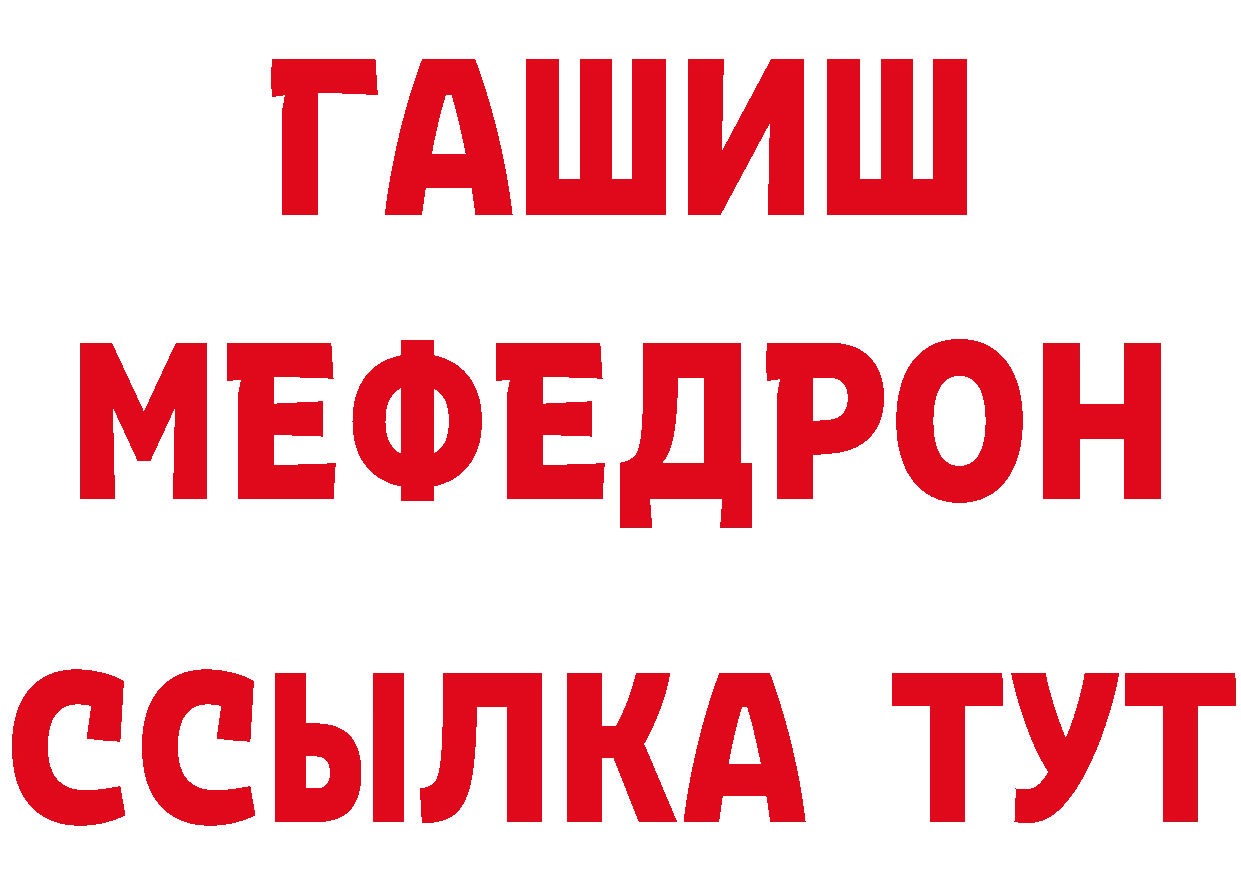 ГАШИШ
МЕФЕДРОН
ССЫЛКА ТУТ